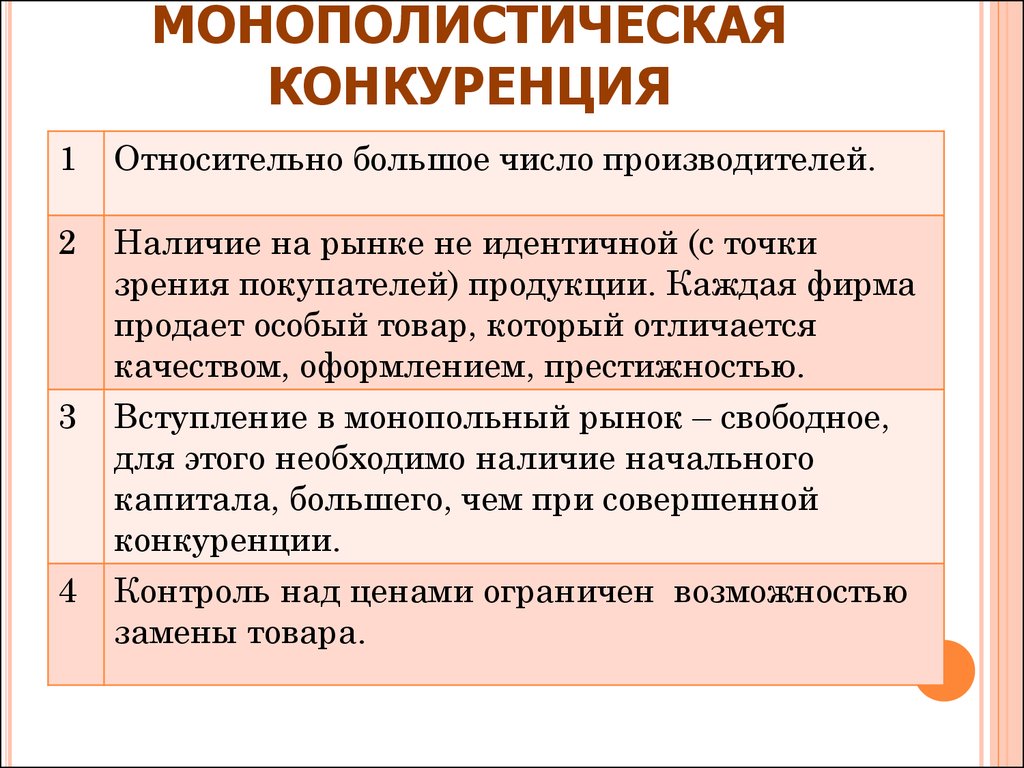 МОНОПОЛИСТИЧЕСКАЯ КОНКУРЕНЦИЯ

| | |
|---|---|
| 1 | Относительно большое число производителей. |
| 2 | Наличие на рынке не идентичной (с точки зрения покупателей) продукции. Каждая фирма продает особый товар, который отличается качеством, оформлением, престижностью. |
| 3 | Вступление в монопольный рынок – свободное, для этого необходимо наличие начального капитала, большего, чем при совершенной конкуренции. |
| 4 | Контроль над ценами ограничен возможностью замены товара. |